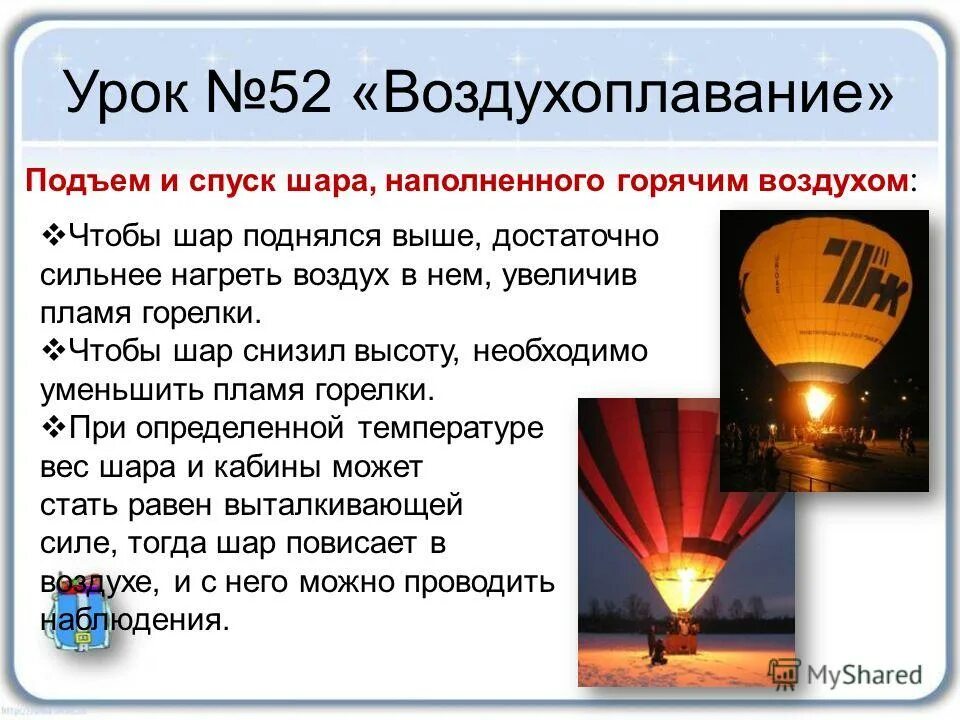 Урок №52 «Воздухоплавание»

Подъем и спуск шара, наполненного горячим воздухом:

❖Чтобы шар поднялся выше, достаточно сильнее нагреть воздух в нем, увеличив пламя горелки.
❖Чтобы шар снизил высоту, необходимо уменьшить пламя горелки.
❖При определенной температуре вес шара и кабины может стать равен выталкивающей силе, тогда шар повисает в воздухе, и с него можно проводить наблюдения.

MyShared